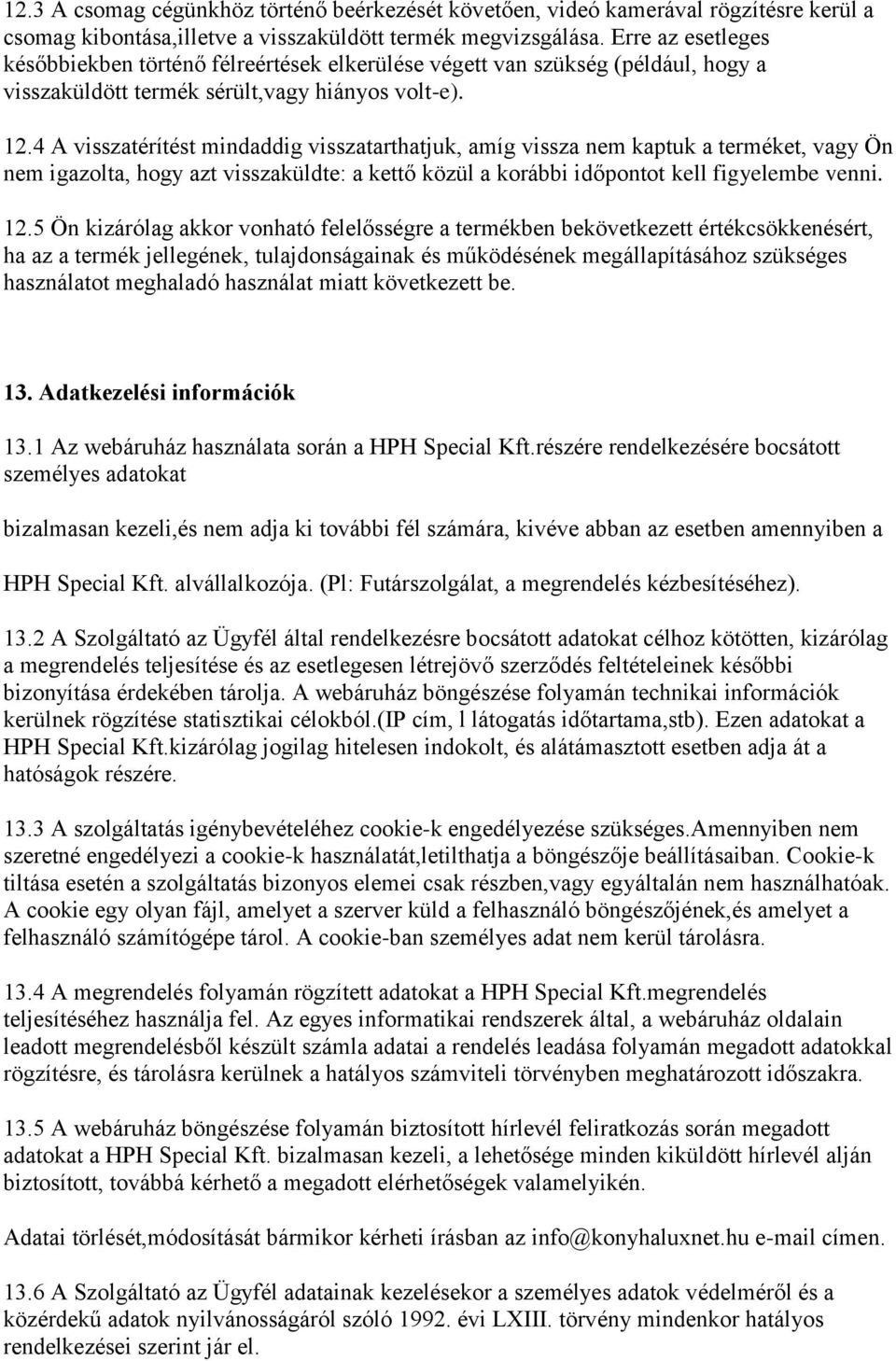 12.3 A csomag cégünkhöz történő beérkezését követően, videó kamerával rögzítésre kerül a csomag kibontása,illetve a visszaküldött termék megvizsgálása. Erre az esetleges későbbiekben történő félreértések elkerülése végett van szükség (például, hogy a visszaküldött termék sérült,vagy hiányos volt-e).

12.4 A visszatérítést mindaddig visszatarthatjuk, amíg vissza nem kaptuk a terméket, vagy Ön nem igazolta, hogy azt visszaküldte: a kettő közül a korábbi időpontot kell figyelembe venni.

12.5 Ön kizárólag akkor vonható felelősségre a termékben bekövetkezett értékcsökkenésért, ha az a termék jellegének, tulajdonságainak és működésének megállapításához szükséges használatot meghaladó használat miatt következett be.

13. Adatkezelési információk

13.1 Az webáruház használata során a HPH Special Kft.részére rendelkezésére bocsátott személyes adatokat

bizalmasan kezeli,és nem adja ki további fél számára, kivéve abban az esetben amennyiben a

HPH Special Kft. alvállalkozója. (Pl: Futárszolgálat, a megrendelés kézbesítéséhez).

13.2 A Szolgáltató az Ügyfél által rendelkezésre bocsátott adatokat célhoz kötötten, kizárólag a megrendelés teljesítése és az esetlegesen létrejövő szerződés feltételeinek későbbi bizonyítása érdekében tárolja. A webáruház böngészése folyamán technikai információk kerülnek rögzítése statisztikai célokból.(IP cím, l látogatás időtartama,stb). Ezen adatokat a HPH Special Kft.kizárólag jogilag hitelesen indokolt, és alátámasztott esetben adja át a hatóságok részére.

13.3 A szolgáltatás igénybevételéhez cookie-k engedélyezése szükséges.Amennyiben nem szeretné engedélyezi a cookie-k használatát,letilthatja a böngészője beállításaiban. Cookie-k tiltása esetén a szolgáltatás bizonyos elemei csak részben,vagy egyáltalán nem használhatóak. A cookie egy olyan fájl, amelyet a szerver küld a felhasználó böngészőjének,és amelyet a felhasználó számítógépe tárol. A cookie-ban személyes adat nem kerül tárolásra.

13.4 A megrendelés folyamán rögzített adatokat a HPH Special Kft.megrendelés teljesítéséhez használja fel. Az egyes informatikai rendszerek által, a webáruház oldalain leadott megrendelésből készült számla adatai a rendelés leadása folyamán megadott adatokkal rögzítésre, és tárolásra kerülnek a hatályos számviteli törvényben meghatározott időszakra.

13.5 A webáruház böngészése folyamán biztosított hírlevél feliratkozás során megadott adatokat a HPH Special Kft. bizalmasan kezeli, a lehetősége minden kiküldött hírlevél alján biztosított, továbbá kérhető a megadott elérhetőségek valamelyikén.

Adatai törlését,módosítását bármikor kérheti írásban az info@konyhaluxnet.hu e-mail címen.

13.6 A Szolgáltató az Ügyfél adatainak kezelésekor a személyes adatok védelméről és a közérdekű adatok nyilvánosságáról szóló 1992. évi LXIII. törvény mindenkor hatályos rendelkezései szerint jár el.